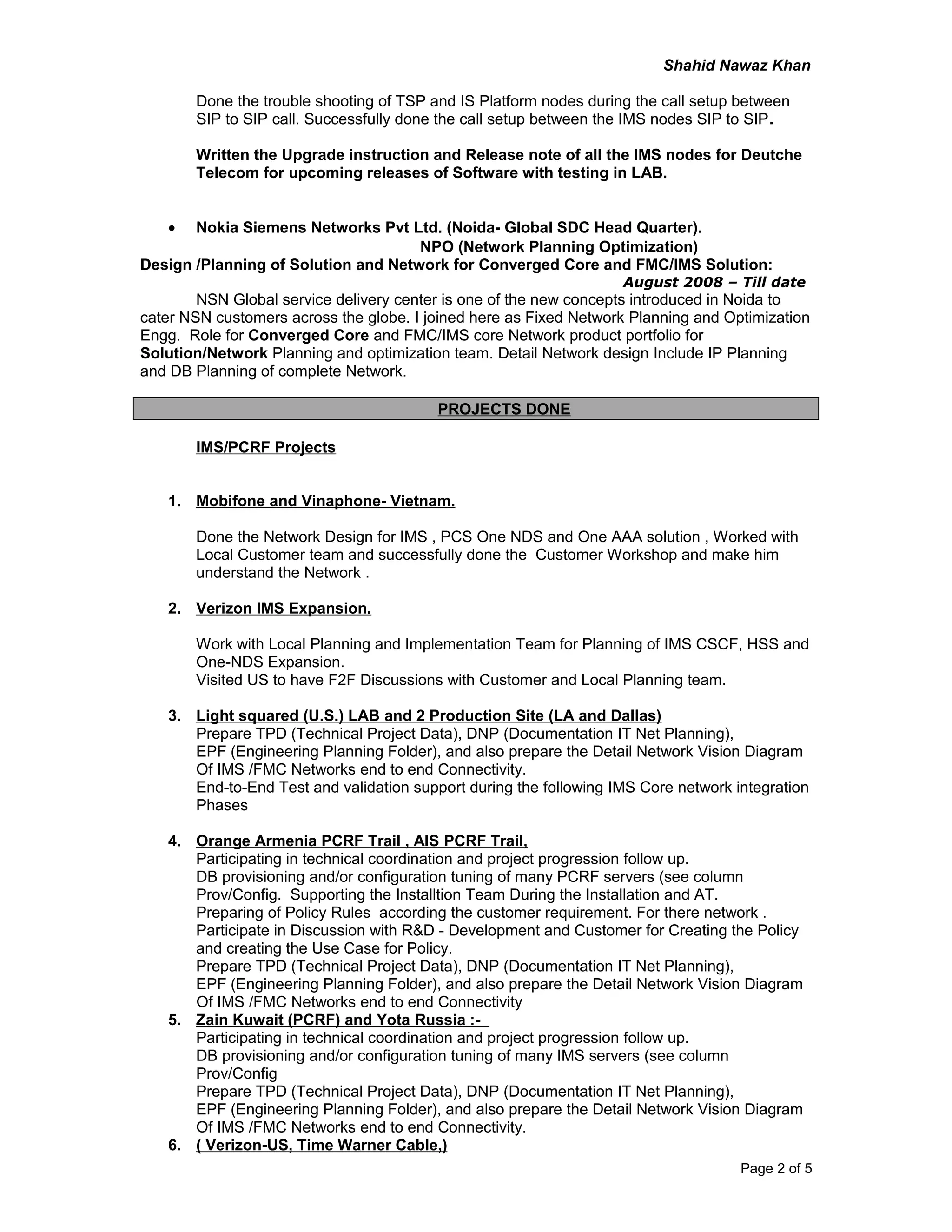 Shahid Nawaz Khan

Done the trouble shooting of TSP and IS Platform nodes during the call setup between SIP to SIP call. Successfully done the call setup between the IMS nodes SIP to SIP.

Written the Upgrade instruction and Release note of all the IMS nodes for Deutche Telecom for upcoming releases of Software with testing in LAB.

• Nokia Siemens Networks Pvt Ltd. (Noida- Global SDC Head Quarter).
NPO (Network Planning Optimization)
Design /Planning of Solution and Network for Converged Core and FMC/IMS Solution:
August 2008 – Till date
NSN Global service delivery center is one of the new concepts introduced in Noida to cater NSN customers across the globe. I joined here as Fixed Network Planning and Optimization Engg. Role for Converged Core and FMC/IMS core Network product portfolio for Solution/Network Planning and optimization team. Detail Network design Include IP Planning and DB Planning of complete Network.

PROJECTS DONE

IMS/PCRF Projects

1. Mobifone and Vinaphone- Vietnam.

Done the Network Design for IMS , PCS One NDS and One AAA solution , Worked with Local Customer team and successfully done the Customer Workshop and make him understand the Network .

2. Verizon IMS Expansion.

Work with Local Planning and Implementation Team for Planning of IMS CSCF, HSS and One-NDS Expansion.
Visited US to have F2F Discussions with Customer and Local Planning team.

3. Light squared (U.S.) LAB and 2 Production Site (LA and Dallas)
Prepare TPD (Technical Project Data), DNP (Documentation IT Net Planning),
EPF (Engineering Planning Folder), and also prepare the Detail Network Vision Diagram Of IMS /FMC Networks end to end Connectivity.
End-to-End Test and validation support during the following IMS Core network integration Phases

4. Orange Armenia PCRF Trail , AIS PCRF Trail,
Participating in technical coordination and project progression follow up.
DB provisioning and/or configuration tuning of many PCRF servers (see column Prov/Config. Supporting the Installtion Team During the Installation and AT.
Preparing of Policy Rules according the customer requirement. For there network .
Participate in Discussion with R&D - Development and Customer for Creating the Policy and creating the Use Case for Policy.
Prepare TPD (Technical Project Data), DNP (Documentation IT Net Planning),
EPF (Engineering Planning Folder), and also prepare the Detail Network Vision Diagram Of IMS /FMC Networks end to end Connectivity
5. Zain Kuwait (PCRF) and Yota Russia :-
Participating in technical coordination and project progression follow up.
DB provisioning and/or configuration tuning of many IMS servers (see column Prov/Config
Prepare TPD (Technical Project Data), DNP (Documentation IT Net Planning),
EPF (Engineering Planning Folder), and also prepare the Detail Network Vision Diagram Of IMS /FMC Networks end to end Connectivity.
6. ( Verizon-US, Time Warner Cable,)

Page 2 of 5